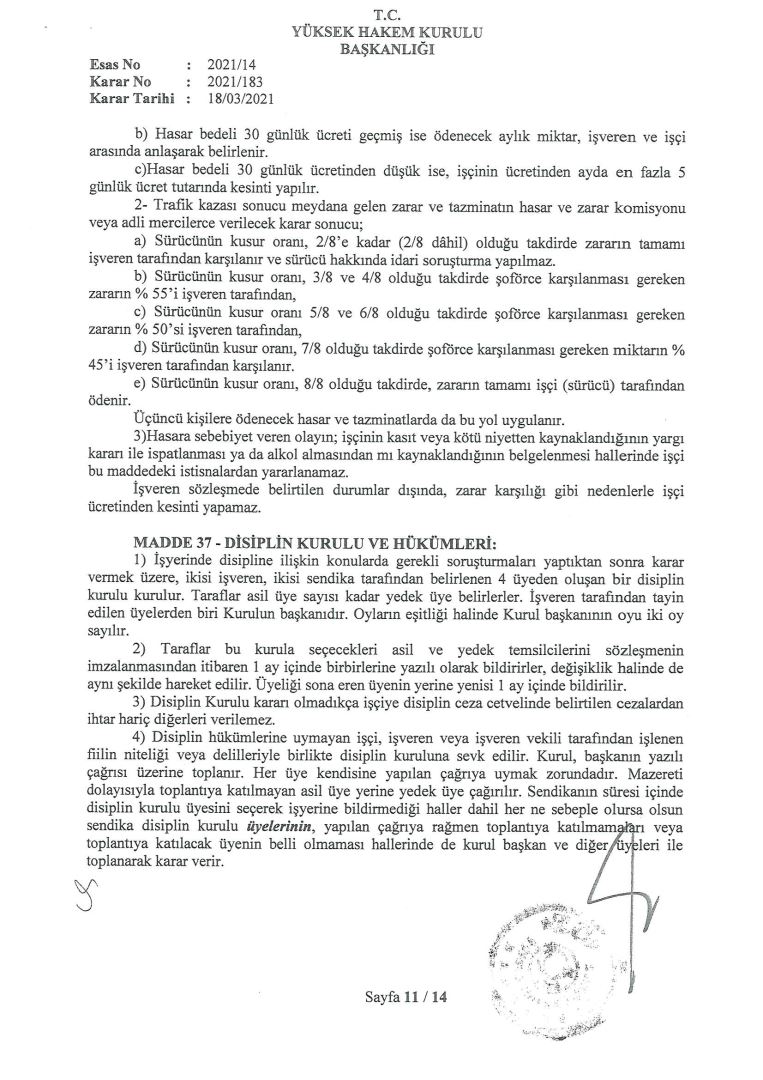 T.C.
YÜKSEK HAKEM KURULU
BAŞKANLIĞI

Esas No : 2021/14
Karar No : 2021/183
Karar Tarihi : 18/03/2021

b) Hasar bedeli 30 günlük ücreti geçmiş ise ödenecek aylık miktar, işveren ve işçi arasında anlaşarak belirlenir.

c)Hasar bedeli 30 günlük ücretinden düşük ise, işçinin ücretinden ayda en fazla 5 günlük ücret tutarında kesinti yapılır.

2- Trafik kazası sonucu meydana gelen zarar ve tazminatın hasar ve zarar komisyonu veya adli mercilerce verilecek karar sonucu;

a) Sürücünün kusur oranı, 2/8'e kadar (2/8 dâhil) olduğu takdirde zararın tamamı işveren tarafından karşılanır ve sürücü hakkında idari soruşturma yapılmaz.

b) Sürücünün kusur oranı, 3/8 ve 4/8 olduğu takdirde şoförce karşılanması gereken zararın % 55'i işveren tarafından,

c) Sürücünün kusur oranı 5/8 ve 6/8 olduğu takdirde şoförce karşılanması gereken zararın % 50'si işveren tarafından,

d) Sürücünün kusur oranı, 7/8 olduğu takdirde şoförce karşılanması gereken miktarın % 45'i işveren tarafından karşılanır.

e) Sürücünün kusur oranı, 8/8 olduğu takdirde, zararın tamamı işçi (sürücü) tarafından ödenir.

Üçüncü kişilere ödenecek hasar ve tazminatlarda da bu yol uygulanır.

3)Hasara sebebiyet veren olayın; işçinin kasıt veya kötü niyetten kaynaklandığının yargı kararı ile ispatlanması ya da alkol almasından mı kaynaklandığının belgelenmesi hallerinde işçi bu maddedeki istisnalardan yararlanamaz.

İşveren sözleşmede belirtilen durumlar dışında, zarar karşılığı gibi nedenlerle işçi ücretinden kesinti yapamaz.

MADDE 37 - DİSİPLİN KURULU VE HÜKÜMLERİ:

1) İşyerinde disipline ilişkin konularda gerekli soruşturmaları yaptıktan sonra karar vermek üzere, ikisi işveren, ikisi sendika tarafından belirlenen 4 üyeden oluşan bir disiplin kurulu kurulur. Taraflar asil üye sayısı kadar yedek üye belirlerler. İşveren tarafından tayin edilen üyelerden biri Kurulun başkanıdır. Oyların eşitliği halinde Kurul başkanının oyu iki oy sayılır.

2) Taraflar bu kurula seçecekleri asil ve yedek temsilcilerini sözleşmenin imzalanmasından itibaren 1 ay içinde birbirlerine yazılı olarak bildirirler, değişiklik halinde de aynı şekilde hareket edilir. Üyeliği sona eren üyenin yerine yenisi 1 ay içinde bildirilir.

3) Disiplin Kurulu kararı olmadıkça işçiye disiplin ceza cetvelinde belirtilen cezalardan ihtar hariç diğerleri verilemez.

4) Disiplin hükümlerine uymayan işçi, işveren veya işveren vekili tarafından işlenen fiilin niteliği veya delilleriyle birlikte disiplin kuruluna sevk edilir. Kurul, başkanın yazılı çağrısı üzerine toplanır. Her üye kendisine yapılan çağrıya uymak zorundadır. Mazereti dolayısıyla toplantıya katılmayan asil üye yerine yedek üye çağırılır. Sendikanın süresi içinde disiplin kurulu üyesini seçerek işyerine bildirmediği haller dahil her ne sebeple olursa olsun sendika disiplin kurulu üyelerinin, yapılan çağrıya rağmen toplantıya katılmamaları veya toplantıya katılacak üyenin belli olmaması hallerinde de kurul başkan ve diğer üyeleri ile toplanarak karar verir.

Sayfa 11 / 14